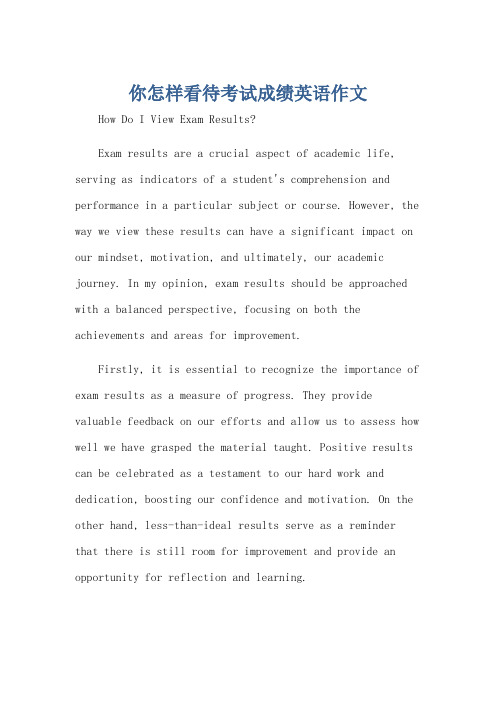 你怎样看待考试成绩英语作文

How Do I View Exam Results?

Exam results are a crucial aspect of academic life, serving as indicators of a student's comprehension and performance in a particular subject or course. However, the way we view these results can have a significant impact on our mindset, motivation, and ultimately, our academic journey. In my opinion, exam results should be approached with a balanced perspective, focusing on both the achievements and areas for improvement.

Firstly, it is essential to recognize the importance of exam results as a measure of progress. They provide valuable feedback on our efforts and allow us to assess how well we have grasped the material taught. Positive results can be celebrated as a testament to our hard work and dedication, boosting our confidence and motivation. On the other hand, less-than-ideal results serve as a reminder that there is still room for improvement and provide an opportunity for reflection and learning.